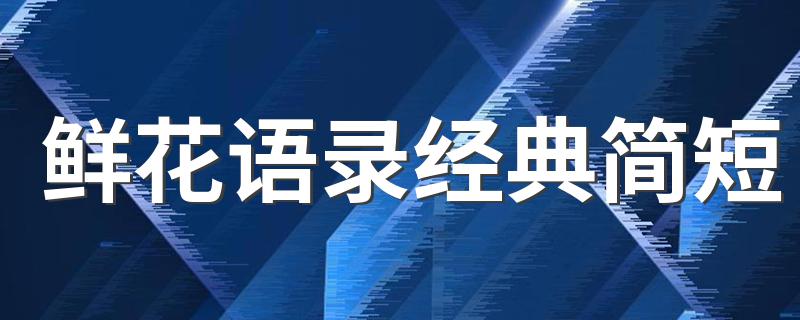 鲜花语录经典简短